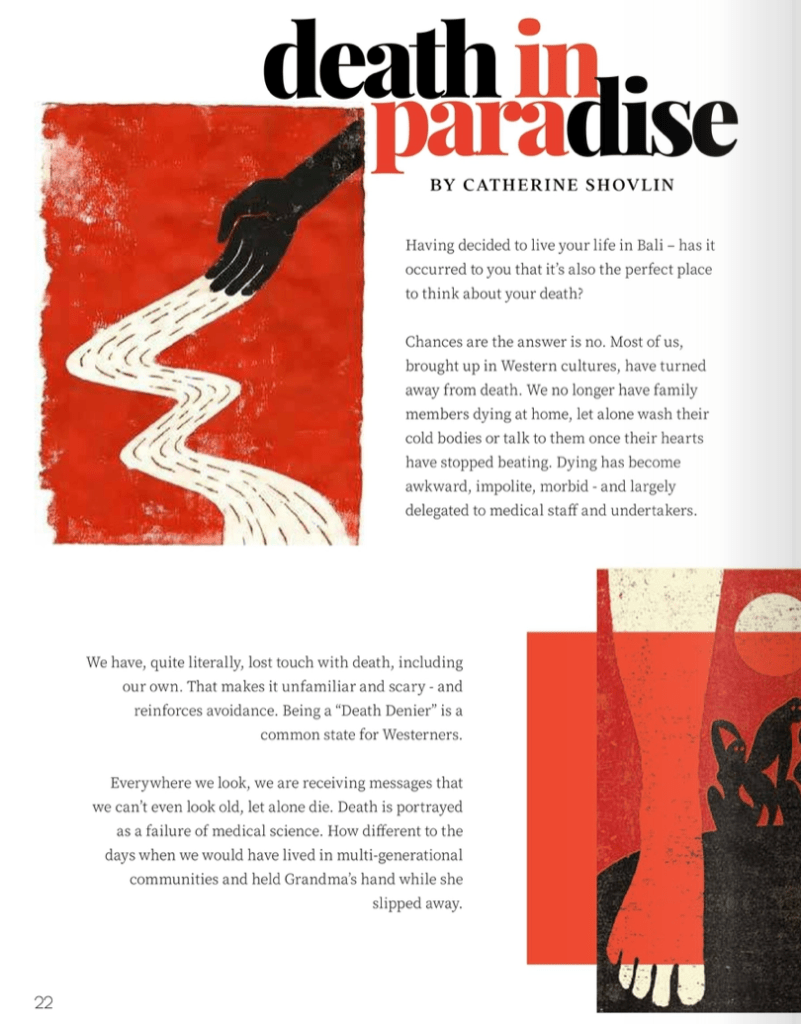 death in paradise

BY CATHERINE SHOVLIN

Having decided to live your life in Bali – has it occurred to you that it's also the perfect place to think about your death?

Chances are the answer is no. Most of us, brought up in Western cultures, have turned away from death. We no longer have family members dying at home, let alone wash their cold bodies or talk to them once their hearts have stopped beating. Dying has become awkward, impolite, morbid - and largely delegated to medical staff and undertakers.

We have, quite literally, lost touch with death, including our own. That makes it unfamiliar and scary - and reinforces avoidance. Being a "Death Denier" is a common state for Westerners.

Everywhere we look, we are receiving messages that we can't even look old, let alone die. Death is portrayed as a failure of medical science. How different to the days when we would have lived in multi-generational communities and held Grandma's hand while she slipped away.

22